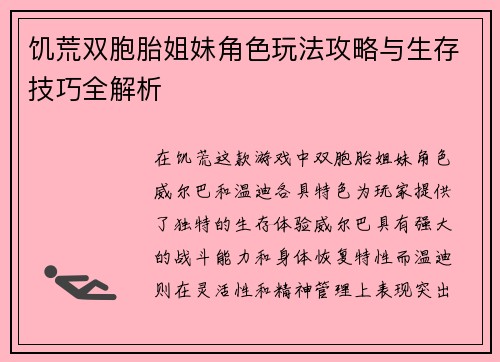 饥荒双胞胎姐妹角色玩法攻略与生存技巧全解析

在饥荒这款游戏中双胞胎姐妹角色威尔巴和温迪各具特色为玩家提供了独特的生存体验威尔巴具有强大的战斗能力和身体恢复特性而温迪则在灵活性和精神管理上表现突出